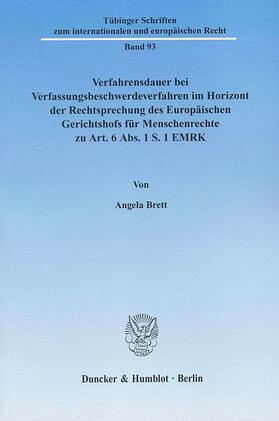 Tübinger Schriften
zum internationalen und europäischen Recht

Band 93

Verfahrensdauer bei Verfassungsbeschwerdeverfahren im Horizont der Rechtsprechung des Europäischen Gerichtshofs für Menschenrechte zu Art. 6 Abs. 1 S. 1 EMRK

Von

Angela Brett

Duncker & Humblot · Berlin